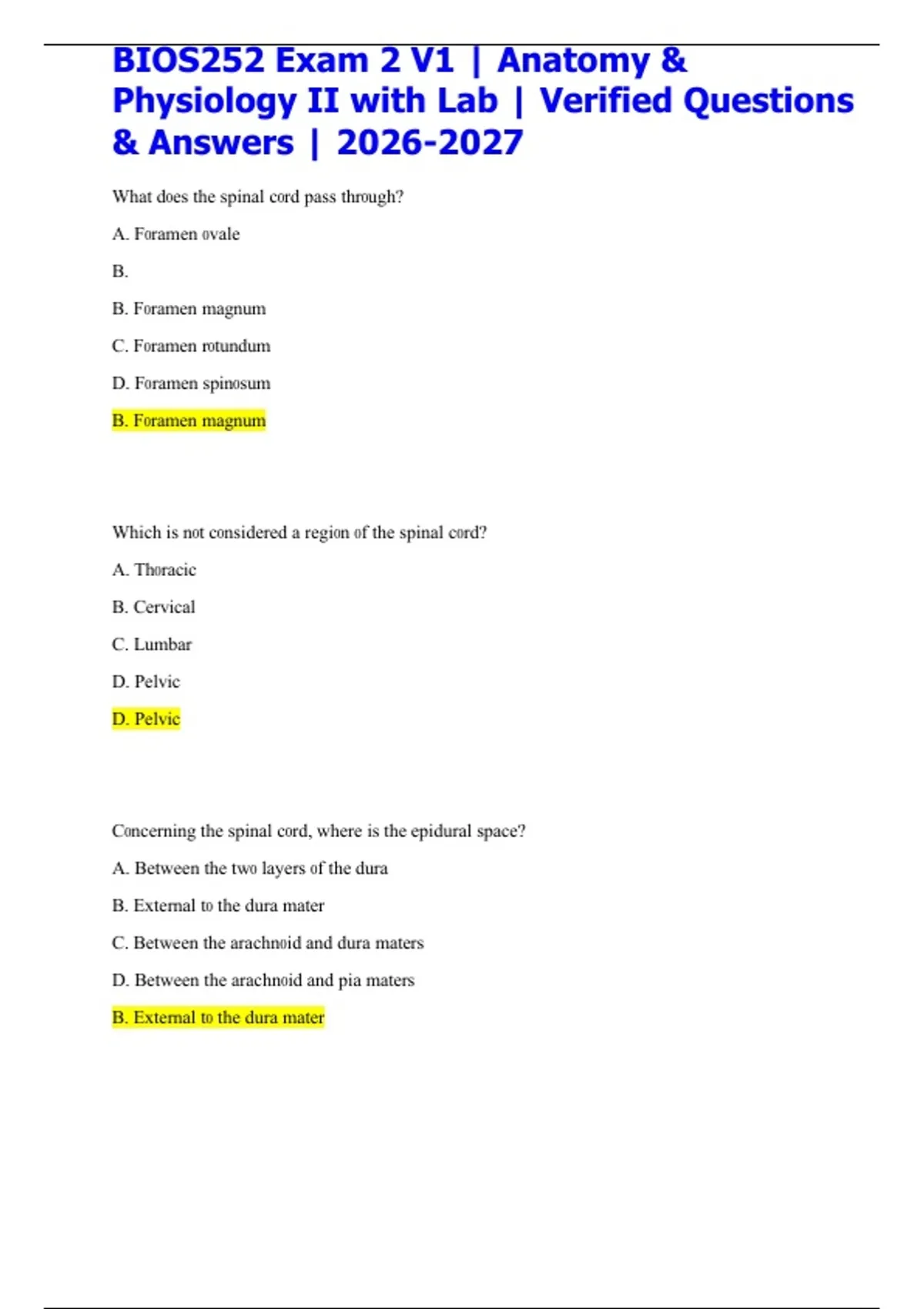 BIOS252 Exam 2 V1 | Anatomy & Physiology II with Lab | Verified Questions & Answers | 2026-2027

What does the spinal cord pass through?

A. Foramen ovale

B.

B. Foramen magnum

C. Foramen rotundum

D. Foramen spinosum

B. Foramen magnum

Which is not considered a region of the spinal cord?

A. Thoracic

B. Cervical

C. Lumbar

D. Pelvic

D. Pelvic

Concerning the spinal cord, where is the epidural space?

A. Between the two layers of the dura

B. External to the dura mater

C. Between the arachnoid and dura maters

D. Between the arachnoid and pia maters

B. External to the dura mater